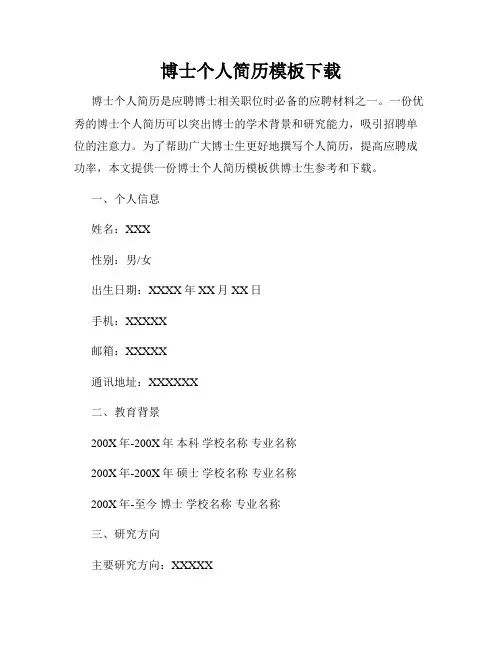 博士个人简历模板下载

博士个人简历是应聘博士相关职位时必备的应聘材料之一。一份优秀的博士个人简历可以突出博士的学术背景和研究能力，吸引招聘单位的注意力。为了帮助广大博士生更好地撰写个人简历，提高应聘成功率，本文提供一份博士个人简历模板供博士生参考和下载。

一、个人信息

姓名：XXX

性别：男/女

出生日期：XXXX 年 XX 月 XX 日

手机：XXXXX

邮箱：XXXXX

通讯地址：XXXXXX

二、教育背景

200X 年-200X 年 本科 学校名称 专业名称

200X 年-200X 年 硕士 学校名称 专业名称

200X 年-至今 博士 学校名称 专业名称

三、研究方向

主要研究方向：XXXXX